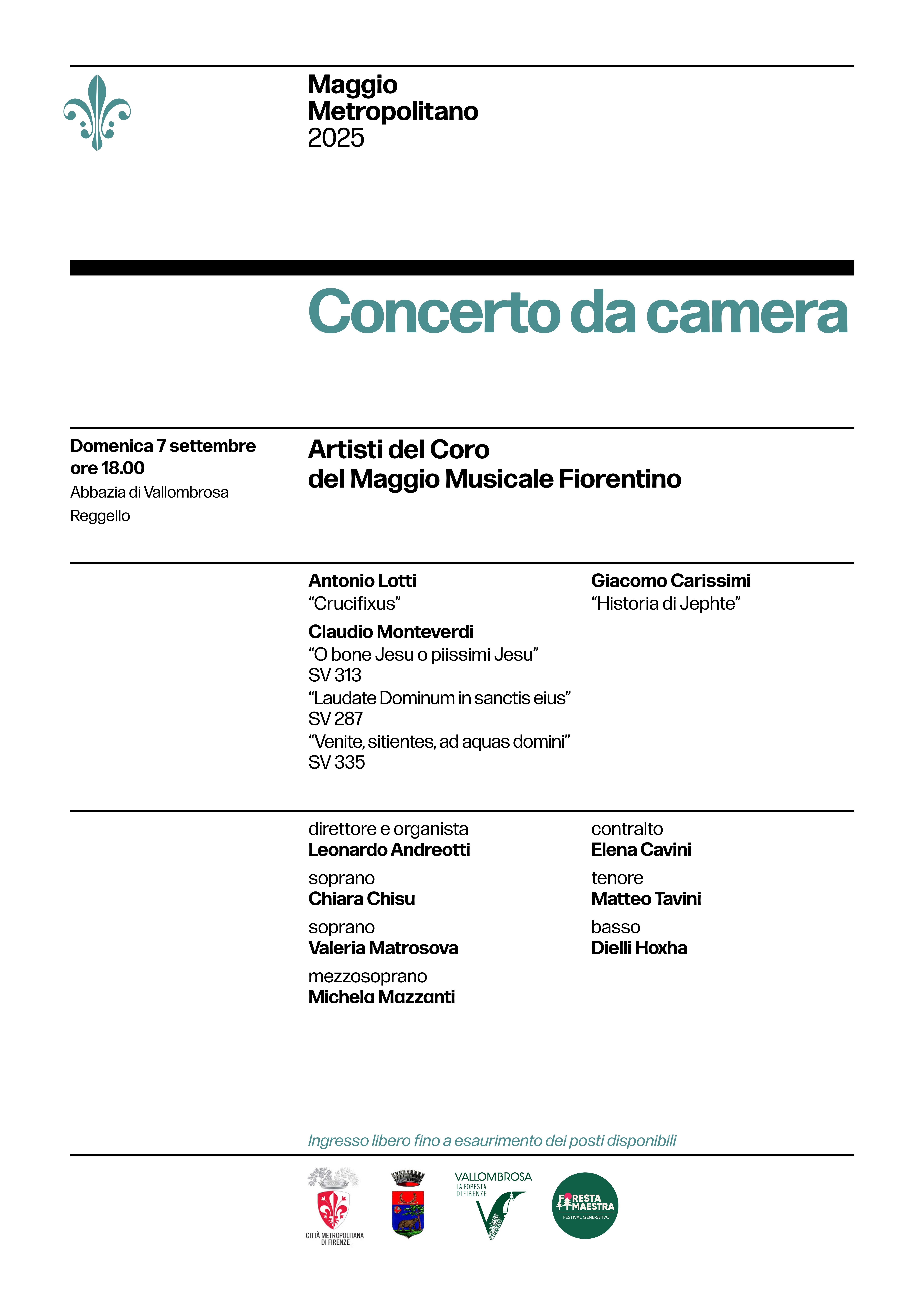 Maggio
Metropolitano
2025

Concerto da camera

Domenica 7 settembre
ore 18.00
Abbazia di Vallombrosa
Reggello

Artisti del Coro
del Maggio Musicale Fiorentino

Antonio Lotti
“Crucifixus”

Claudio Monteverdi
“O bone Jesu o piissimi Jesu”
SV 313
“Laudate Dominum in sanctis eius”
SV 287
“Venite, sitientes, ad aquas domini”
SV 335

Giacomo Carissimi
“Historia di Jephte”

direttore e organista
Leonardo Andreotti

soprano
Chiara Chisu

soprano
Valeria Matrosova

mezzosoprano
Michela Mazzanti

contralto
Elena Cavini

tenore
Matteo Tavini

basso
Dielli Hoxha

Ingresso libero fino a esaurimento dei posti disponibili

CITTÀ METROPOLITANA DI FIRENZE

VALLOMBROSA
LA FORESTA DI FIRENZE

FORESTA MAESTRA
FESTIVAL GENERATIVO